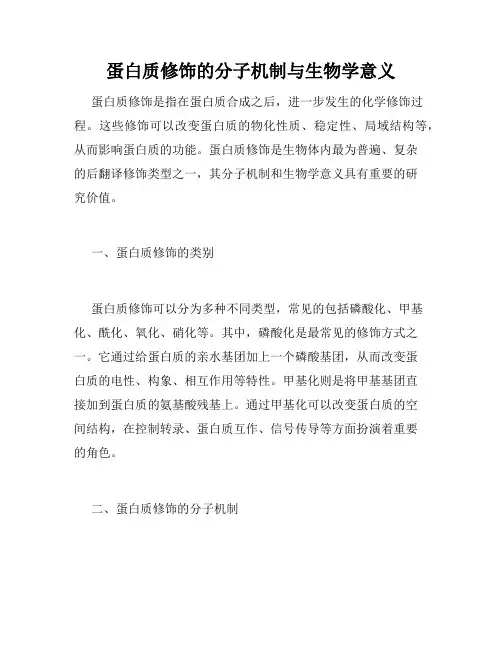 蛋白质修饰的分子机制与生物学意义

蛋白质修饰是指在蛋白质合成之后，进一步发生的化学修饰过程。这些修饰可以改变蛋白质的物化性质、稳定性、局域结构等，从而影响蛋白质的功能。蛋白质修饰是生物体内最为普遍、复杂的后翻译修饰类型之一，其分子机制和生物学意义具有重要的研究价值。

一、蛋白质修饰的类别

蛋白质修饰可以分为多种不同类型，常见的包括磷酸化、甲基化、酰化、氧化、硝化等。其中，磷酸化是最常见的修饰方式之一。它通过给蛋白质的亲水基团加上一个磷酸基团，从而改变蛋白质的电性、构象、相互作用等特性。甲基化则是将甲基基团直接加到蛋白质的氨基酸残基上。通过甲基化可以改变蛋白质的空间结构，在控制转录、蛋白质互作、信号传导等方面扮演着重要的角色。

二、蛋白质修饰的分子机制